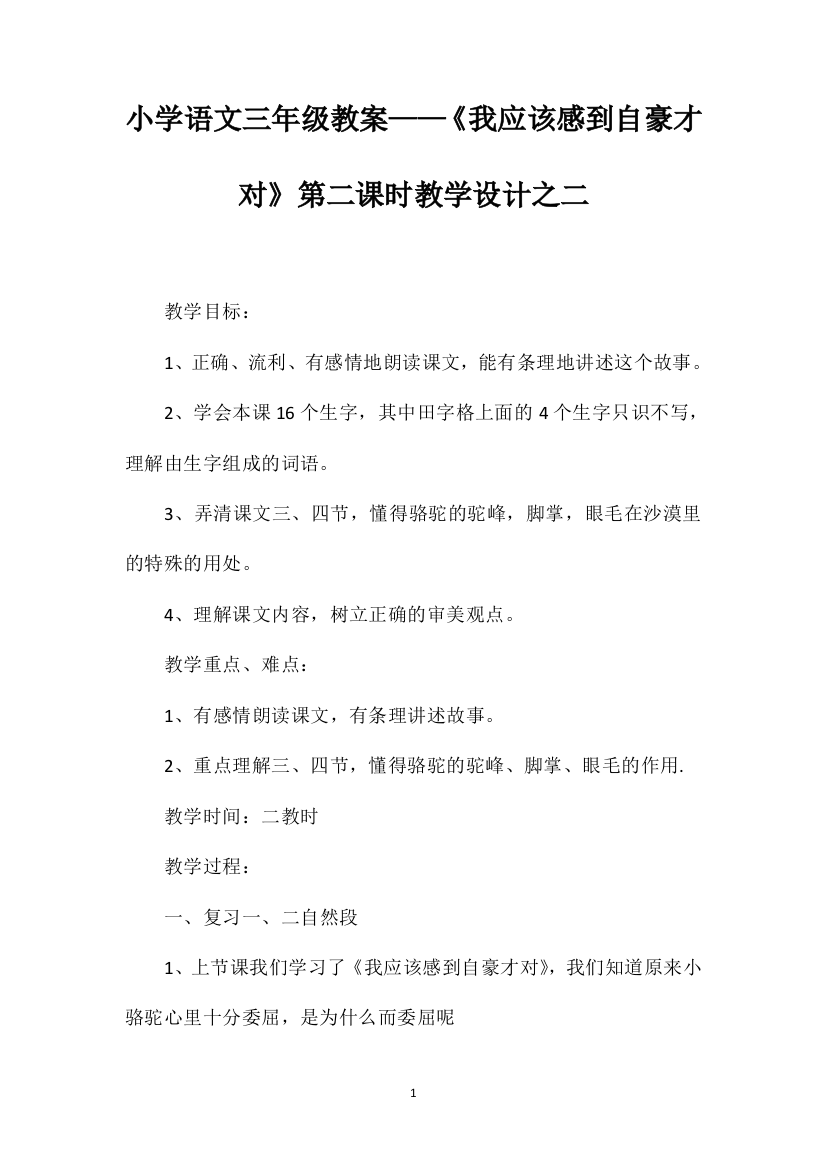 小学语文三年级教案——《我应该感到自豪才对》第二课时教学设计之二

教学目标：

1、正确、流利、有感情地朗读课文，能有条理地讲述这个故事。

2、学会本课16个生字，其中田字格上面的4个生字只识不写，理解由生字组成的词语。

3、弄清课文三、四节，懂得骆驼的驼峰，脚掌，眼毛在沙漠里的特殊的用处。

4、理解课文内容，树立正确的审美观点。

教学重点、难点：

1、有感情朗读课文，有条理讲述故事。

2、重点理解三、四节，懂得骆驼的驼峰、脚掌、眼毛的作用.

教学时间：二教时

教学过程：

一、复习一、二自然段

1、上节课我们学习了《我应该感到自豪才对》，我们知道原来小骆驼心里十分委屈，是为什么而委屈呢

1